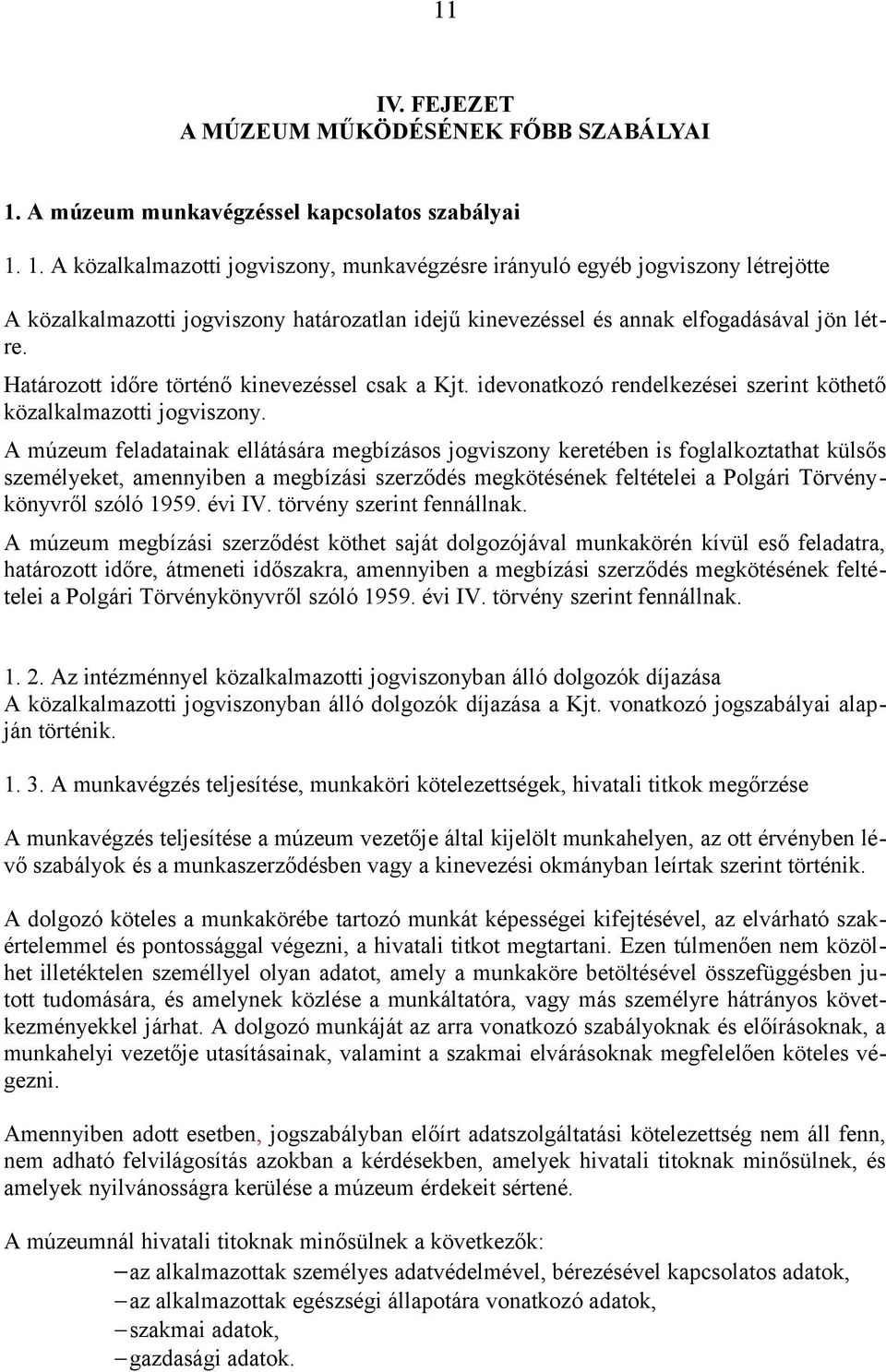 11

IV. FEJEZET
A MÚZEUM MŰKÖDÉSÉNEK FŐBB SZABÁLYAI

1. A múzeum munkavégzéssel kapcsolatos szabályai

1. 1. A közalkalmazotti jogviszony, munkavégzésre irányuló egyéb jogviszony létrejötte

A közalkalmazotti jogviszony határozatlan idejű kinevezéssel és annak elfogadásával jön létre.

Határozott időre történő kinevezéssel csak a Kjt. idevonatkozó rendelkezései szerint köthető közalkalmazotti jogviszony.

A múzeum feladatainak ellátására megbízásos jogviszony keretében is foglalkoztathat külsős személyeket, amennyiben a megbízási szerződés megkötésének feltételei a Polgári Törvénykönyvről szóló 1959. évi IV. törvény szerint fennállnak.

A múzeum megbízási szerződést köthet saját dolgozójával munkakörén kívül eső feladatra, határozott időre, átmeneti időszakra, amennyiben a megbízási szerződés megkötésének feltételei a Polgári Törvénykönyvről szóló 1959. évi IV. törvény szerint fennállnak.

1. 2. Az intézménnyel közalkalmazotti jogviszonyban álló dolgozók díjazása
A közalkalmazotti jogviszonyban álló dolgozók díjazása a Kjt. vonatkozó jogszabályai alapján történik.

1. 3. A munkavégzés teljesítése, munkaköri kötelezettségek, hivatali titkok megőrzése

A munkavégzés teljesítése a múzeum vezetője által kijelölt munkahelyen, az ott érvényben lévő szabályok és a munkaszerződésben vagy a kinevezési okmányban leírtak szerint történik.

A dolgozó köteles a munkakörébe tartozó munkát képességei kifejtésével, az elvárható szakértelemmel és pontossággal végezni, a hivatali titkot megtartani. Ezen túlmenően nem közölhet illetéktelen személlyel olyan adatot, amely a munkaköre betöltésével összefüggésben jutott tudomására, és amelynek közlése a munkáltatóra, vagy más személyre hátrányos következményekkel járhat. A dolgozó munkáját az arra vonatkozó szabályoknak és előírásoknak, a munkahelyi vezetője utasításainak, valamint a szakmai elvárásoknak megfelelően köteles végezni.

Amennyiben adott esetben, jogszabályban előírt adatszolgáltatási kötelezettség nem áll fenn, nem adható felvilágosítás azokban a kérdésekben, amelyek hivatali titoknak minősülnek, és amelyek nyilvánosságra kerülése a múzeum érdekeit sértené.

A múzeumnál hivatali titoknak minősülnek a következők:
– az alkalmazottak személyes adatvédelmével, bérezésével kapcsolatos adatok,
– az alkalmazottak egészségi állapotára vonatkozó adatok,
– szakmai adatok,
– gazdasági adatok.